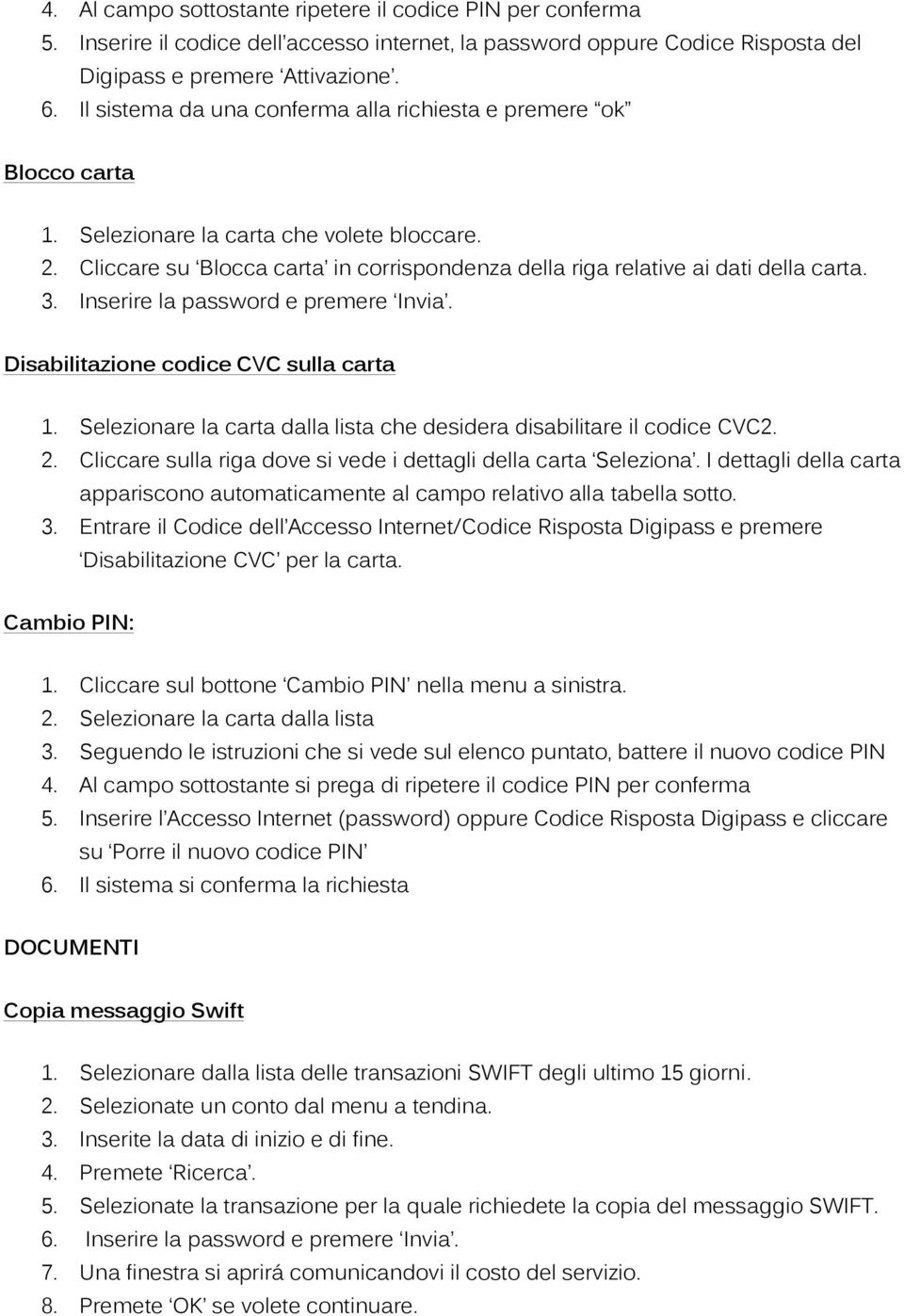 4. Al campo sottostante ripetere il codice PIN per conferma
5. Inserire il codice dell'accesso internet, la password oppure Codice Risposta del Digipass e premere 'Attivazione'.
6. Il sistema da una conferma alla richiesta e premere "ok"

Blocco carta

1. Selezionare la carta che volete bloccare.
2. Cliccare su 'Blocca carta' in corrispondenza della riga relative ai dati della carta.
3. Inserire la password e premere 'Invia'.

Disabilitazione codice CVC sulla carta

1. Selezionare la carta dalla lista che desidera disabilitare il codice CVC2.
2. Cliccare sulla riga dove si vede i dettagli della carta 'Seleziona'. I dettagli della carta appariscono automaticamente al campo relativo alla tabella sotto.
3. Entrare il Codice dell'Accesso Internet/Codice Risposta Digipass e premere 'Disabilitazione CVC' per la carta.

Cambio PIN:

1. Cliccare sul bottone 'Cambio PIN' nella menu a sinistra.
2. Selezionare la carta dalla lista
3. Seguendo le istruzioni che si vede sul elenco puntato, battere il nuovo codice PIN
4. Al campo sottostante si prega di ripetere il codice PIN per conferma
5. Inserire l'Accesso Internet (password) oppure Codice Risposta Digipass e cliccare su 'Porre il nuovo codice PIN'
6. Il sistema si conferma la richiesta

DOCUMENTI

Copia messaggio Swift

1. Selezionare dalla lista delle transazioni SWIFT degli ultimo 15 giorni.
2. Selezionate un conto dal menu a tendina.
3. Inserite la data di inizio e di fine.
4. Premete 'Ricerca'.
5. Selezionate la transazione per la quale richiedete la copia del messaggio SWIFT.
6. Inserire la password e premere 'Invia'.
7. Una finestra si aprirá comunicandovi il costo del servizio.
8. Premete 'OK' se volete continuare.